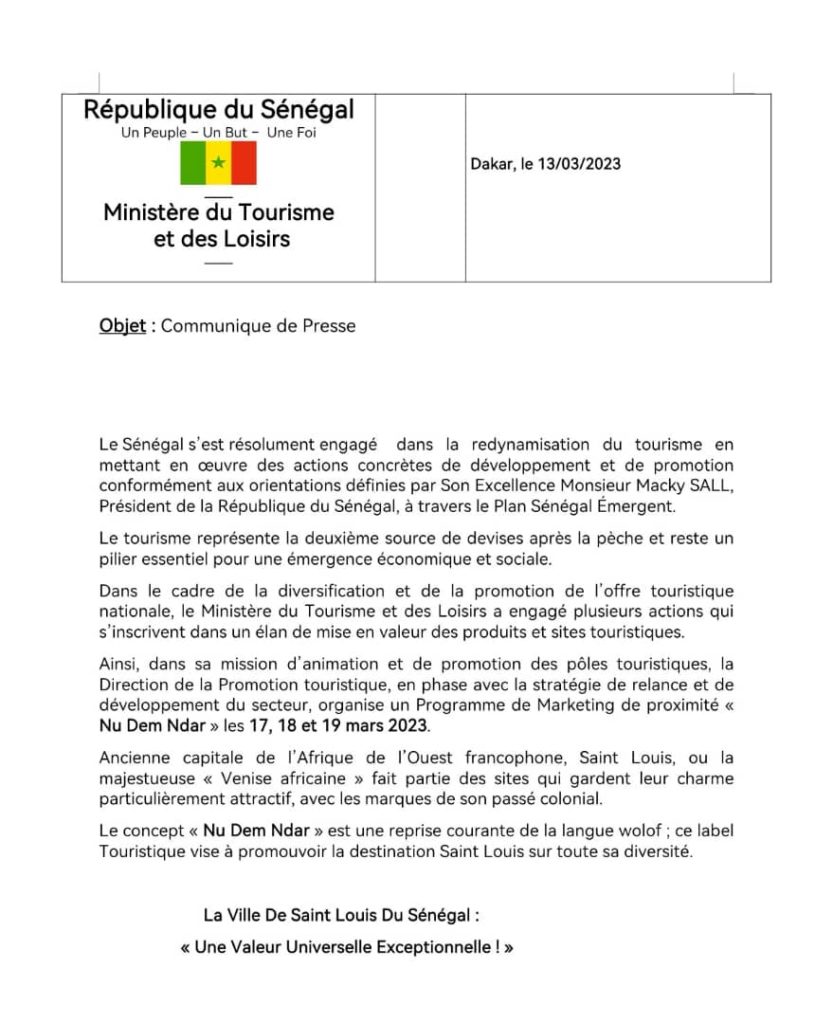 République du Sénégal
Un Peuple – Un But – Une Foi

Ministère du Tourisme et des Loisirs

Dakar, le 13/03/2023

Objet : Communique de Presse

Le Sénégal s'est résolument engagé dans la redynamisation du tourisme en mettant en œuvre des actions concrètes de développement et de promotion conformément aux orientations définies par Son Excellence Monsieur Macky SALL, Président de la République du Sénégal, à travers le Plan Sénégal Émergent.

Le tourisme représente la deuxième source de devises après la pèche et reste un pilier essentiel pour une émergence économique et sociale.

Dans le cadre de la diversification et de la promotion de l'offre touristique nationale, le Ministère du Tourisme et des Loisirs a engagé plusieurs actions qui s'inscrivent dans un élan de mise en valeur des produits et sites touristiques.

Ainsi, dans sa mission d'animation et de promotion des pôles touristiques, la Direction de la Promotion touristique, en phase avec la stratégie de relance et de développement du secteur, organise un Programme de Marketing de proximité « Nu Dem Ndar » les 17, 18 et 19 mars 2023.

Ancienne capitale de l'Afrique de l'Ouest francophone, Saint Louis, ou la majestueuse « Venise africaine » fait partie des sites qui gardent leur charme particulièrement attractif, avec les marques de son passé colonial.

Le concept « Nu Dem Ndar » est une reprise courante de la langue wolof ; ce label Touristique vise à promouvoir la destination Saint Louis sur toute sa diversité.

La Ville De Saint Louis Du Sénégal :
« Une Valeur Universelle Exceptionnelle ! »